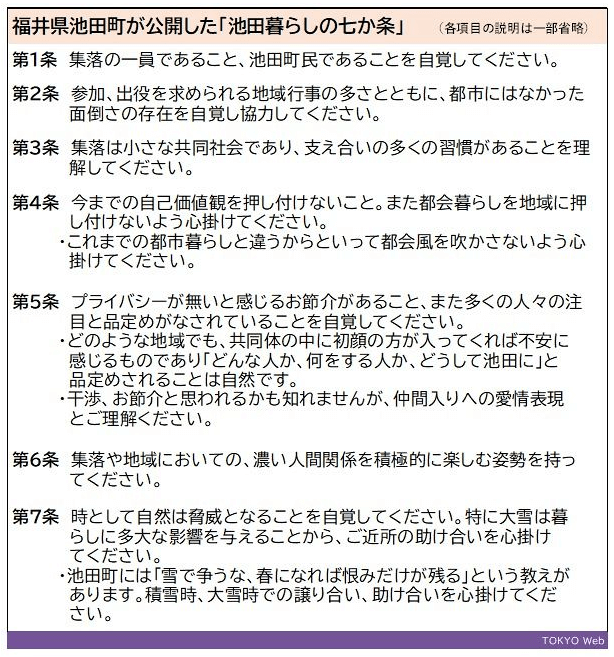 福井県池田町が公開した「池田暮らしの七か条」 （各項目の説明は一部省略）

第1条 集落の一員であること、池田町民であることを自覚してください。

第2条 参加、出役を求められる地域行事の多さとともに、都市にはなかった面倒さの存在を自覚し協力してください。

第3条 集落は小さな共同社会であり、支え合いの多くの習慣があることを理解してください。

第4条 今までの自己価値観を押し付けないこと。また都会暮らしを地域に押し付けないよう心掛けてください。
・これまでの都市暮らしと違うからといって都会風を吹かさないよう心掛けてください。

第5条 プライバシーが無いと感じるお節介があること、また多くの人々の注目と品定めがなされていることを自覚してください。
・どのような地域でも、共同体の中に初顔の方が入ってくれば不安に感じるものであり「どんな人か、何をする人か、どうして池田に」と品定めされることは自然です。
・干渉、お節介と思われるかも知れませんが、仲間入りへの愛情表現とご理解ください。

第6条 集落や地域においての、濃い人間関係を積極的に楽しむ姿勢を持ってください。

第7条 時として自然は脅威となることを自覚してください。特に大雪は暮らしに多大な影響を与えることから、ご近所の助け合いを心掛けてください。
・池田町には「雪で争うな、春になれば恨みだけが残る」という教えがあります。積雪時、大雪時での譲り合い、助け合いを心掛けてください。

TOKYO Web